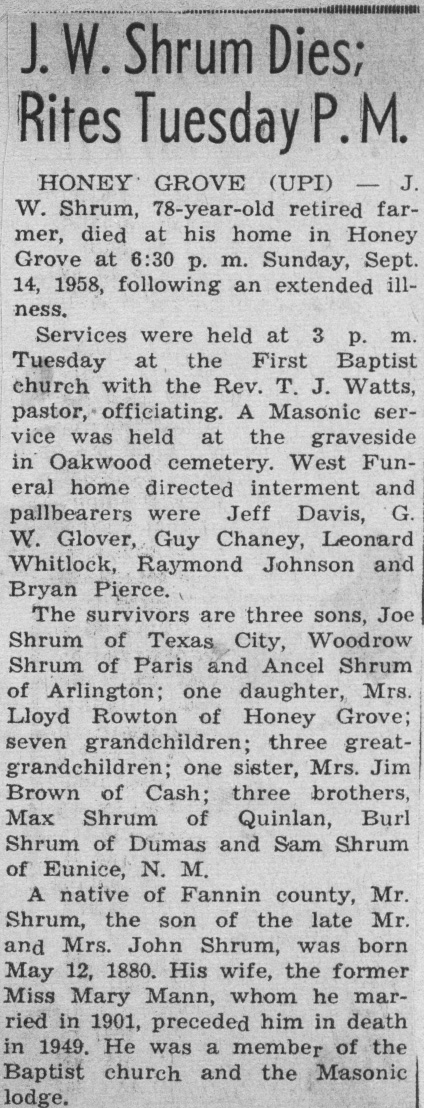 J. W. Shrum Dies; Rites Tuesday P. M.

HONEY GROVE (UPI) — J. W. Shrum, 78-year-old retired farmer, died at his home in Honey Grove at 6:30 p. m. Sunday, Sept. 14, 1958, following an extended illness.

Services were held at 3 p. m. Tuesday at the First Baptist church with the Rev. T. J. Watts, pastor, officiating. A Masonic service was held at the graveside in Oakwood cemetery. West Funeral home directed interment and pallbearers were Jeff Davis, G. W. Glover, Guy Chaney, Leonard Whitlock, Raymond Johnson and Bryan Pierce.

The survivors are three sons, Joe Shrum of Texas City, Woodrow Shrum of Paris and Ancel Shrum of Arlington; one daughter, Mrs. Lloyd Rowton of Honey Grove; seven grandchildren; three great-grandchildren; one sister, Mrs. Jim Brown of Cash; three brothers, Max Shrum of Quinlan, Burl Shrum of Dumas and Sam Shrum of Eunice, N. M.

A native of Fannin county, Mr. Shrum, the son of the late Mr. and Mrs. John Shrum, was born May 12, 1880. His wife, the former Miss Mary Mann, whom he married in 1901, preceded him in death in 1949. He was a member of the Baptist church and the Masonic lodge.